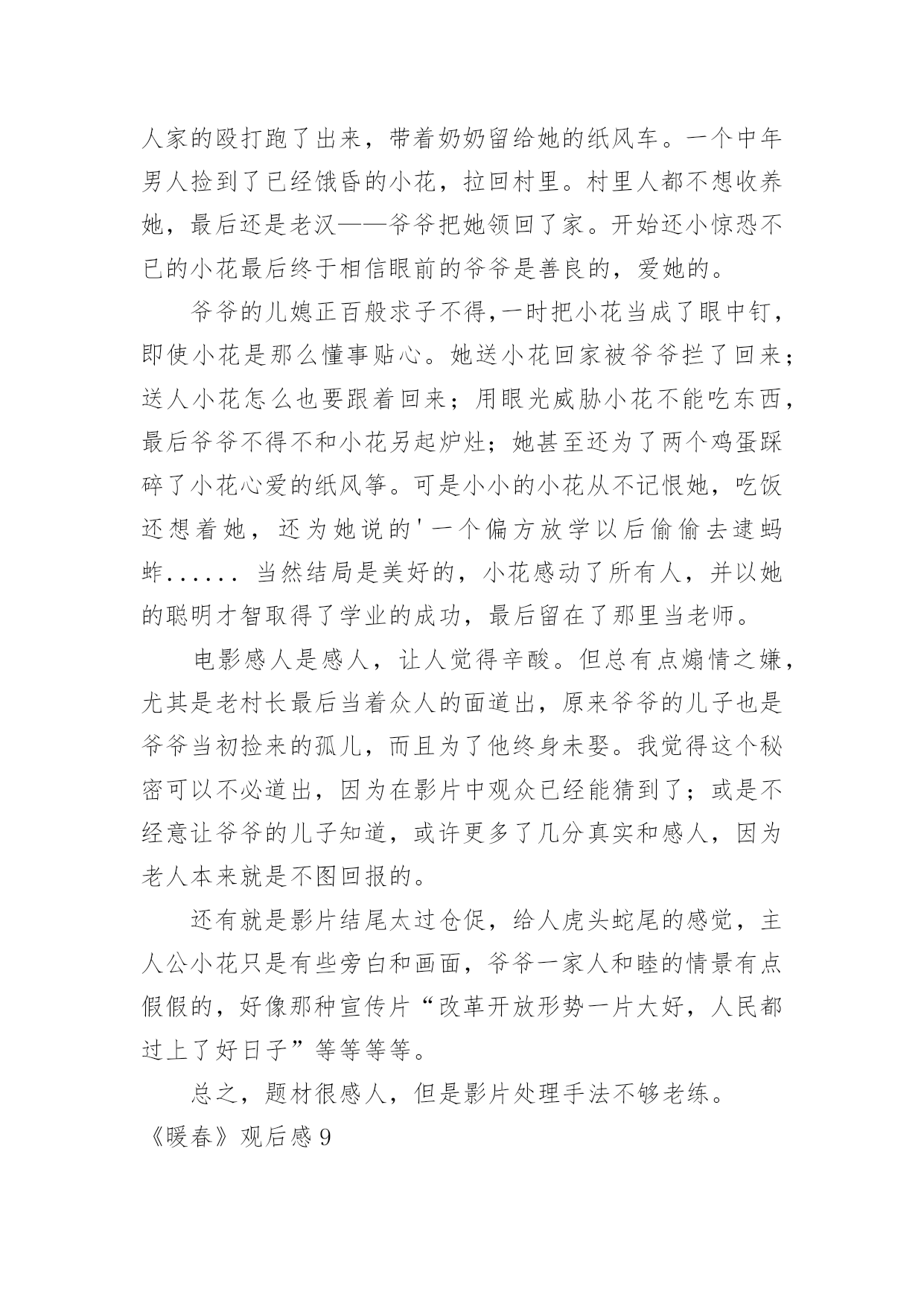 人家的殴打跑了出来，带着奶奶留给她的纸风车。一个中年男人捡到了已经饿昏的小花，拉回村里。村里人都不想收养她，最后还是老汉——爷爷把她领回了家。开始还小惊恐不已的小花最后终于相信眼前的爷爷是善良的，爱她的。

爷爷的儿媳正百般求子不得,一时把小花当成了眼中钉，即使小花是那么懂事贴心。她送小花回家被爷爷拦了回来；送人小花怎么也要跟着回来；用眼光威胁小花不能吃东西，最后爷爷不得不和小花另起炉灶；她甚至还为了两个鸡蛋踩碎了小花心爱的纸风筝。可是小小的小花从不记恨她，吃饭还想着她，还为她说的'一个偏方放学以后偷偷去逮蚂蚱...... 当然结局是美好的，小花感动了所有人，并以她的聪明才智取得了学业的成功，最后留在了那里当老师。

电影感人是感人，让人觉得辛酸。但总有点煽情之嫌，尤其是老村长最后当着众人的面道出，原来爷爷的儿子也是爷爷当初捡来的孤儿，而且为了他终身未娶。我觉得这个秘密可以不必道出，因为在影片中观众已经能猜到了；或是不经意让爷爷的儿子知道，或许更多了几分真实和感人，因为老人本来就是不图回报的。

还有就是影片结尾太过仓促，给人虎头蛇尾的感觉，主人公小花只是有些旁白和画面，爷爷一家人和睦的情景有点假假的，好像那种宣传片“改革开放形势一片大好，人民都过上了好日子”等等等等。

总之，题材很感人，但是影片处理手法不够老练。

《暖春》观后感 9